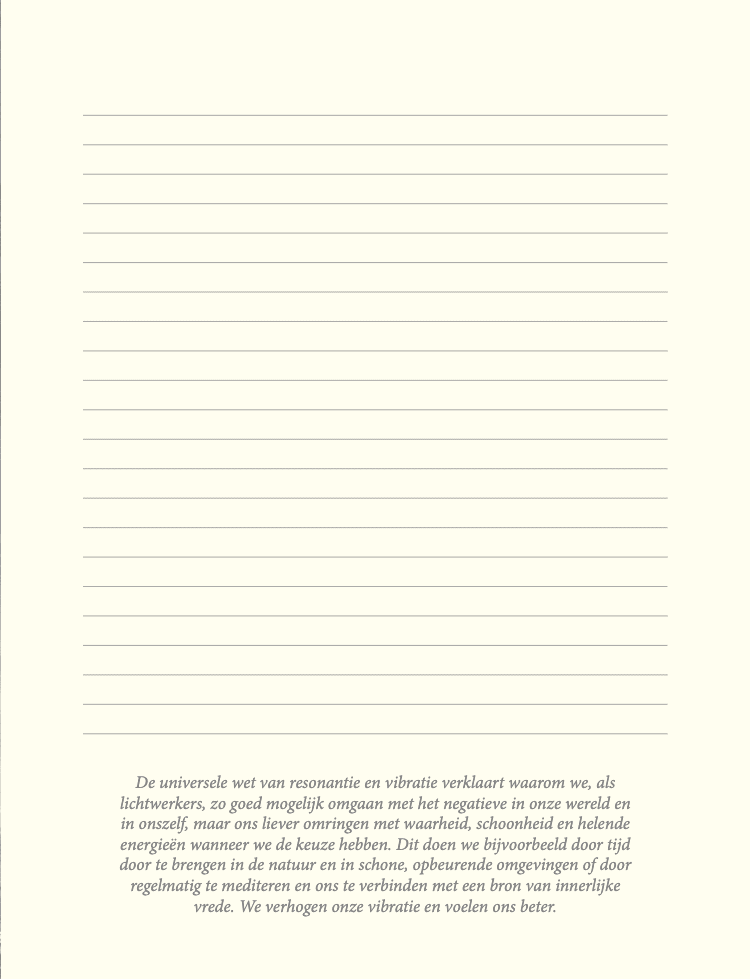 De universele wet van resonantie en vibratie verklaart waarom we, als lichtwerkers, zo goed mogelijk omgaan met het negatieve in onze wereld en in onszelf, maar ons liever omringen met waarheid, schoonheid en helende energieën wanneer we de keuze hebben. Dit doen we bijvoorbeeld door tijd door te brengen in de natuur en in schone, opbeurende omgevingen of door regelmatig te mediteren en ons te verbinden met een bron van innerlijke vrede. We verhogen onze vibratie en voelen ons beter.